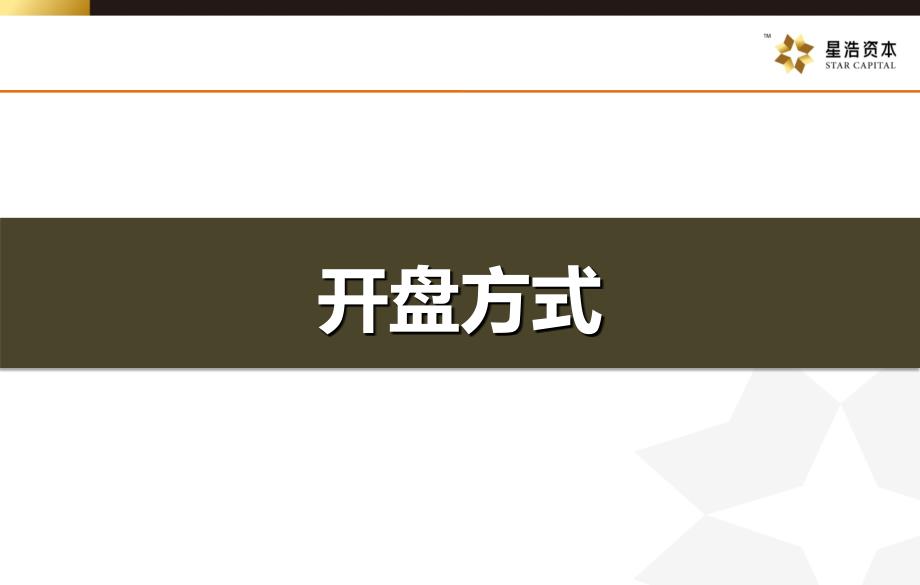 ™ 星浩资本
STAR CAPITAL

开盘方式